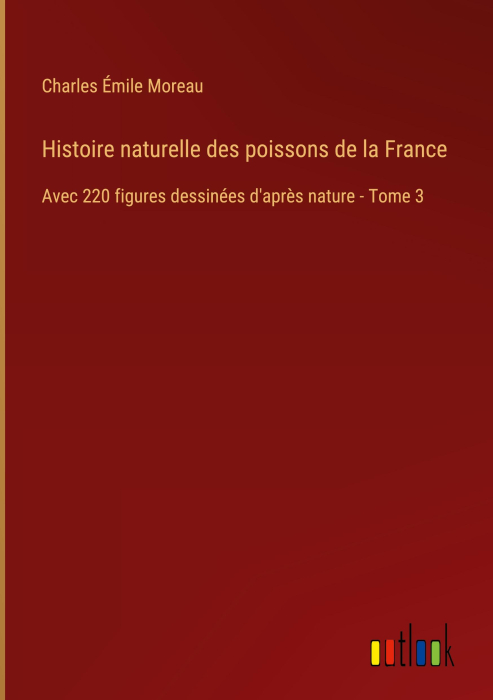 Charles Émile Moreau

Histoire naturelle des poissons de la France

Avec 220 figures dessinées d'après nature - Tome 3

outlook